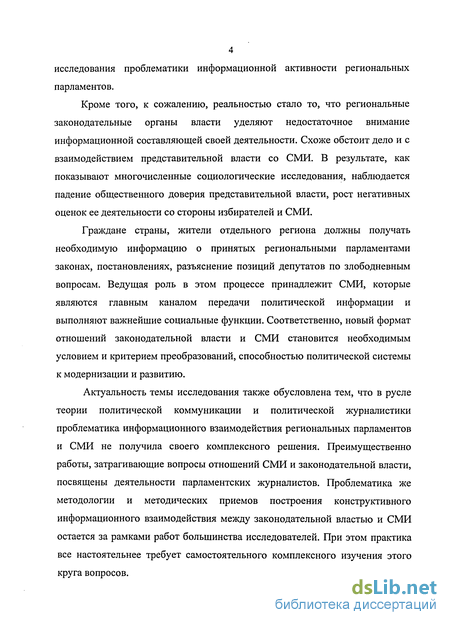 4

исследования проблематики информационной активности региональных парламентов.

Кроме того, к сожалению, реальностью стало то, что региональные законодательные органы власти уделяют недостаточное внимание информационной составляющей своей деятельности. Схоже обстоит дело и с взаимодействием представительной власти со СМИ. В результате, как показывают многочисленные социологические исследования, наблюдается падение общественного доверия представительной власти, рост негативных оценок ее деятельности со стороны избирателей и СМИ.

Граждане страны, жители отдельного региона должны получать необходимую информацию о принятых региональными парламентами законах, постановлениях, разъяснение позиций депутатов по злободневным вопросам. Ведущая роль в этом процессе принадлежит СМИ, которые являются главным каналом передачи политической информации и выполняют важнейшие социальные функции. Соответственно, новый формат отношений законодательной власти и СМИ становится необходимым условием и критерием преобразований, способностью политической системы к модернизации и развитию.

Актуальность темы исследования также обусловлена тем, что в русле теории политической коммуникации и политической журналистики проблематика информационного взаимодействия региональных парламентов и СМИ не получила своего комплексного решения. Преимущественно работы, затрагивающие вопросы отношений СМИ и законодательной власти, посвящены деятельности парламентских журналистов. Проблематика же методологии и методических приемов построения конструктивного информационного взаимодействия между законодательной властью и СМИ остается за рамками работ большинства исследователей. При этом практика все настоятельнее требует самостоятельного комплексного изучения этого круга вопросов.

dsLib.net
библиотека диссертаций